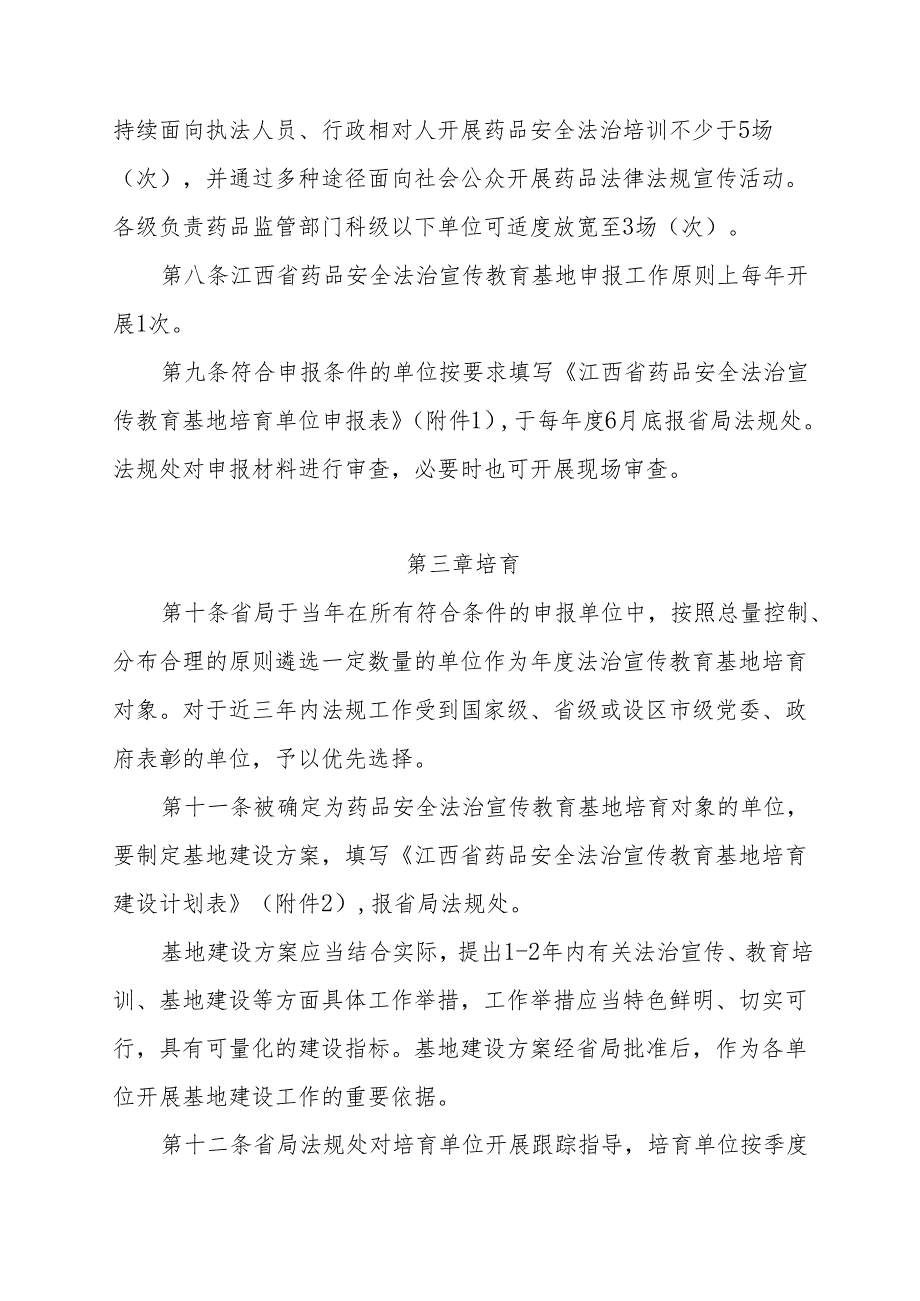 持续面向执法人员、行政相对人开展药品安全法治培训不少于5场（次），并通过多种途径面向社会公众开展药品法律法规宣传活动。各级负责药品监管部门科级以下单位可适度放宽至3场（次）。

第八条江西省药品安全法治宣传教育基地申报工作原则上每年开展1次。

第九条符合申报条件的单位按要求填写《江西省药品安全法治宣传教育基地培育单位申报表》（附件1），于每年度6月底报省局法规处。法规处对申报材料进行审查，必要时也可开展现场审查。

第三章培育

第十条省局于当年在所有符合条件的申报单位中，按照总量控制、分布合理的原则遴选一定数量的单位作为年度法治宣传教育基地培育对象。对于近三年内法规工作受到国家级、省级或设区市级党委、政府表彰的单位，予以优先选择。

第十一条被确定为药品安全法治宣传教育基地培育对象的单位，要制定基地建设方案，填写《江西省药品安全法治宣传教育基地培育建设计划表》（附件2），报省局法规处。

基地建设方案应当结合实际，提出1-2年内有关法治宣传、教育培训、基地建设等方面具体工作举措，工作举措应当特色鲜明、切实可行，具有可量化的建设指标。基地建设方案经省局批准后，作为各单位开展基地建设工作的重要依据。

第十二条省局法规处对培育单位开展跟踪指导，培育单位按季度